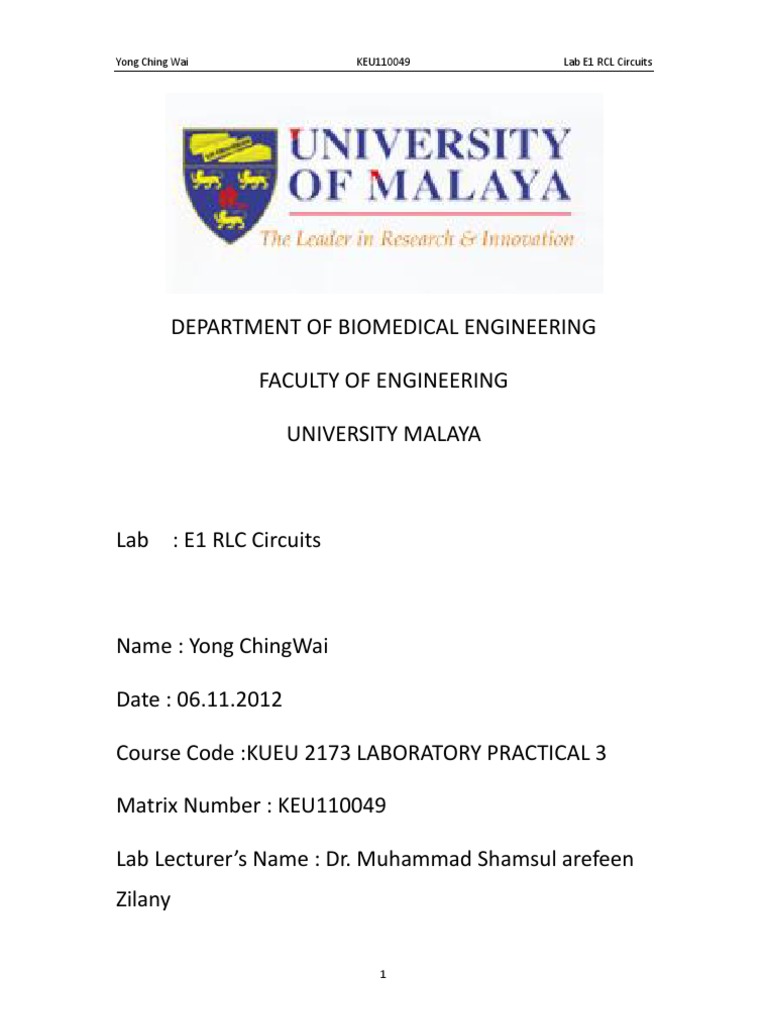 Yong Ching Wai KEU110049 Lab E1 RCL Circuits

UNIVERSITY OF MALAYA

The Leader in Research & Innovation

DEPARTMENT OF BIOMEDICAL ENGINEERING

FACULTY OF ENGINEERING

UNIVERSITY MALAYA

Lab : E1 RLC Circuits

Name : Yong ChingWai

Date : 06.11.2012

Course Code :KUEU 2173 LABORATORY PRACTICAL 3

Matrix Number : KEU110049

Lab Lecturer's Name : Dr. Muhammad Shamsul arefeen Zilany

1